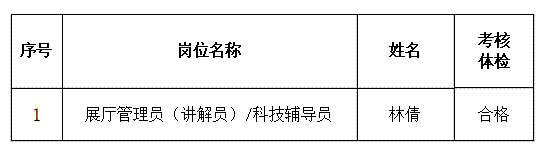 | 序号 | 岗位名称 | 姓名 | 考核体检 |
|---|---|---|---|
| 1 | 展厅管理员（讲解员）/科技辅导员 | 林倩 | 合格 |